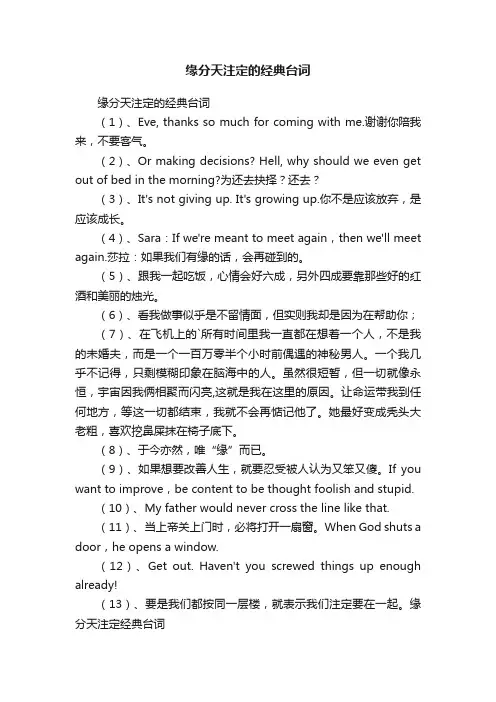 缘分天注定的经典台词

缘分天注定的经典台词

（1）、Eve, thanks so much for coming with me.谢谢你陪我来，不要客气。

（2）、Or making decisions? Hell, why should we even get out of bed in the morning?为还去抉择？还去？

（3）、It's not giving up. It's growing up.你不是应该放弃，是应该成长。

（4）、Sara：If we're meant to meet again，then we'll meet again.莎拉：如果我们有缘的话，会再碰到的。

（5）、跟我一起吃饭，心情会好六成，另外四成要靠那些好的红酒和美丽的烛光。

（6）、看我做事似乎是不留情面，但实则我却是因为在帮助你；

（7）、在飞机上的`所有时间里我一直都在想着一个人，不是我的未婚夫，而是一个一百万零半个小时前偶遇的神秘男人。一个我几乎不记得，只剩模糊印象在脑海中的人。虽然很短暂，但一切就像永恒，宇宙因我俩相聚而闪亮,这就是我在这里的原因。让命运带我到任何地方，等这一切都结束，我就不会再惦记他了。她最好变成秃头大老粗，喜欢挖鼻屎抹在椅子底下。

（8）、于今亦然，唯“缘”而已。

（9）、如果想要改善人生，就要忍受被人认为又笨又傻。If you want to improve，be content to be thought foolish and stupid.

（10）、My father would never cross the line like that.

（11）、当上帝关上门时，必将打开一扇窗。When God shuts a door，he opens a window.

（12）、Get out. Haven't you screwed things up enough already!

（13）、要是我们都按同一层楼，就表示我们注定要在一起。缘分天注定经典台词